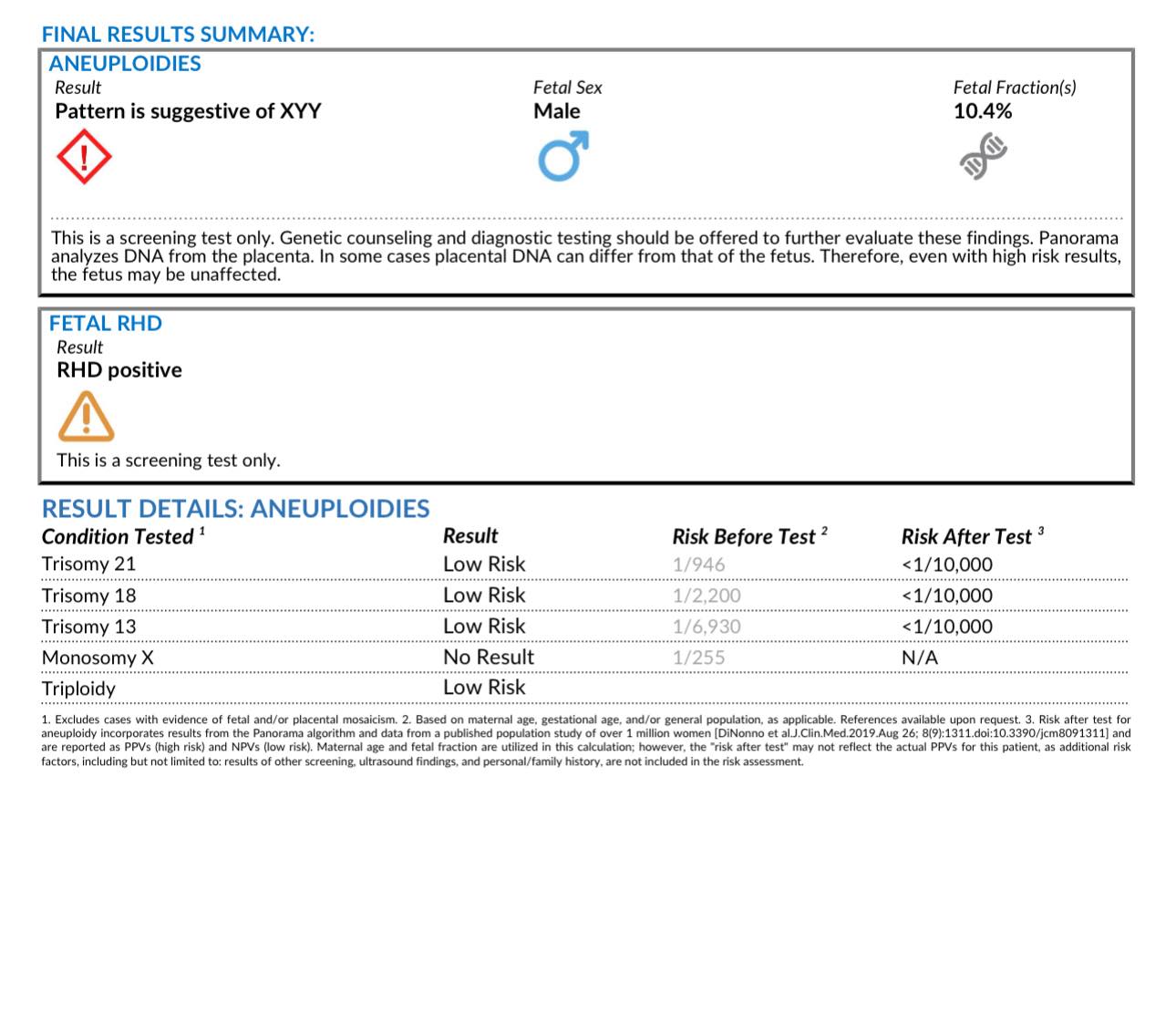 FINAL RESULTS SUMMARY:

ANEUPLOIDIES

Result
Pattern is suggestive of XYY

Fetal Sex
Male

Fetal Fraction(s)
10.4%

This is a screening test only. Genetic counseling and diagnostic testing should be offered to further evaluate these findings. Panorama analyzes DNA from the placenta. In some cases placental DNA can differ from that of the fetus. Therefore, even with high risk results, the fetus may be unaffected.

FETAL RHD

Result
RHD positive

This is a screening test only.

RESULT DETAILS: ANEUPLOIDIES

| Condition Tested $^1$ | Result | Risk Before Test $^2$ | Risk After Test $^3$ |
|---|---|---|---|
| Trisomy 21 | Low Risk | 1/946 | <1/10,000 |
| Trisomy 18 | Low Risk | 1/2,200 | <1/10,000 |
| Trisomy 13 | Low Risk | 1/6,930 | <1/10,000 |
| Monosomy X | No Result | 1/255 | N/A |
| Triploidy | Low Risk | | |

1. Excludes cases with evidence of fetal and/or placental mosaicism. 2. Based on maternal age, gestational age, and/or general population, as applicable. References available upon request. 3. Risk after test for aneuploidy incorporates results from the Panorama algorithm and data from a published population study of over 1 million women [DiNonno et al.J.Clin.Med.2019.Aug 26; 8(9):1311.doi:10.3390/jcm8091311] and are reported as PPVs (high risk) and NPVs (low risk). Maternal age and fetal fraction are utilized in this calculation; however, the "risk after test" may not reflect the actual PPVs for this patient, as additional risk factors, including but not limited to: results of other screening, ultrasound findings, and personal/family history, are not included in the risk assessment.